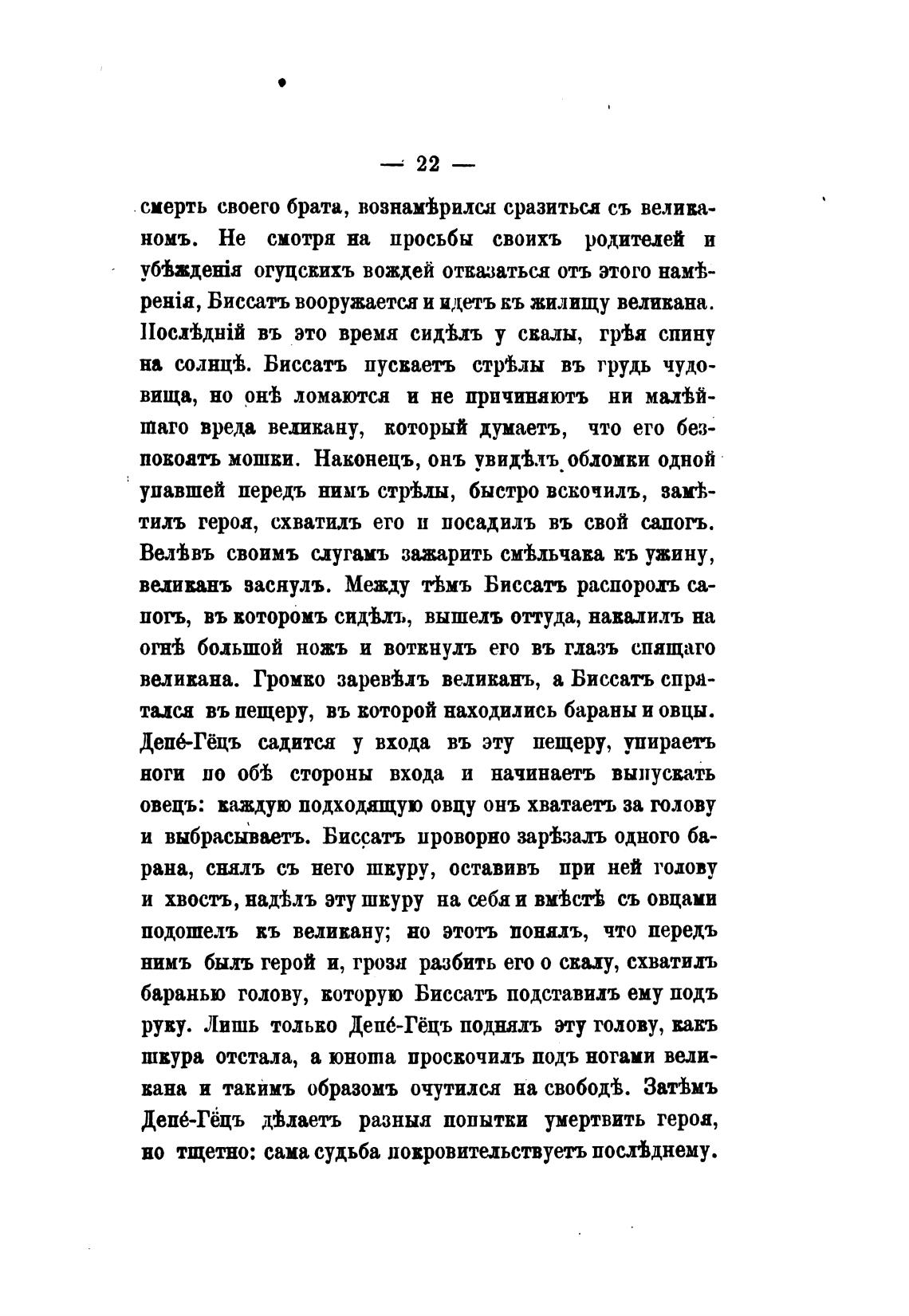 — 22 —

смерть своего брата, вознамѣрился сразиться съ великаномъ. Не смотря на просьбы своихъ родителей и убѣжденія огуцскихъ вождей отказаться отъ этого намѣренія, Биссатъ вооружается и идетъ къ жилищу великана. Послѣдній въ это время сидѣлъ у скалы, грѣя спину на солнцѣ. Биссатъ пускаетъ стрѣлы въ грудь чудовища, но онѣ ломаются и не причиняютъ ни малѣйшаго вреда великану, который думаетъ, что его безпокоятъ мошки. Наконецъ, онъ увидѣлъ обломки одной упавшей передъ нимъ стрѣлы, быстро вскочилъ, замѣтилъ героя, схватилъ его и посадилъ въ свой сапогъ. Велѣвъ своимъ слугамъ зажарить смѣльчака къ ужину, великанъ заснулъ. Между тѣмъ Биссатъ распоролъ сапогъ, въ которомъ сидѣлъ, вышелъ оттуда, накалилъ на огнѣ большой ножъ и воткнулъ его въ глазъ спящаго великана. Громко заревѣлъ великанъ, а Биссатъ спрятался въ пещеру, въ которой находились бараны и овцы. Депе́-Гёцъ садится у входа въ эту пещеру, упираетъ ноги по обѣ стороны входа и начинаетъ выпускать овецъ: каждую подходящую овцу онъ хватаетъ за голову и выбрасываетъ. Биссатъ проворно зарѣзалъ одного барана, снялъ съ него шкуру, оставивъ при ней голову и хвостъ, надѣлъ эту шкуру на себя и вмѣстѣ съ овцами подошелъ къ великану; но этотъ понялъ, что передъ нимъ былъ герой и, грозя разбить его о скалу, схватилъ баранью голову, которую Биссатъ подставилъ ему подъ руку. Лишь только Депе́-Гёцъ поднялъ эту голову, какъ шкура отстала, а юноша проскочилъ подъ ногами великана и такимъ образомъ очутился на свободѣ. Затѣмъ Депе́-Гёцъ дѣлаетъ разныя попытки умертвить героя, но тщетно: сама судьба покровительствуетъ послѣднему.